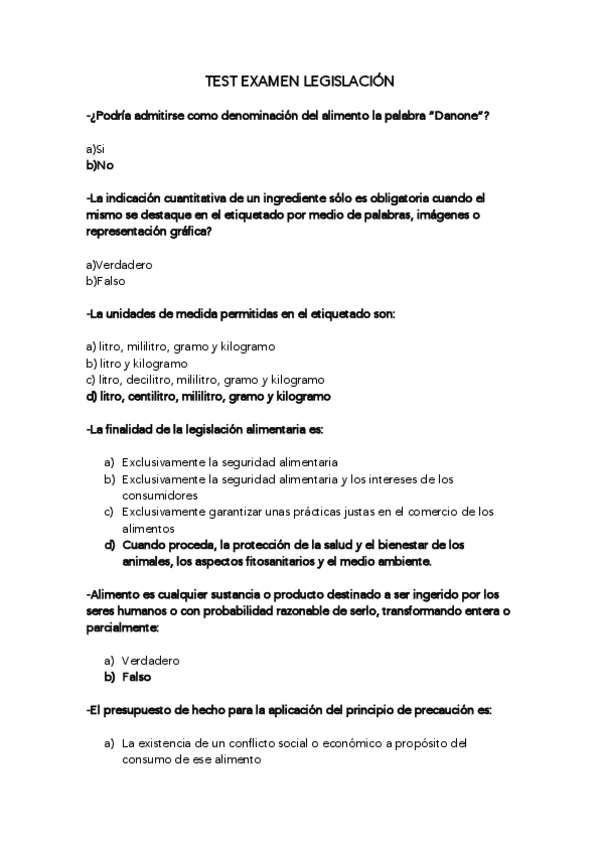 TEST EXAMEN LEGISLACIÓN

-¿Podría admitirse como denominación del alimento la palabra "Danone"?

a)Si
b)No

-La indicación cuantitativa de un ingrediente sólo es obligatoria cuando el mismo se destaque en el etiquetado por medio de palabras, imágenes o representación gráfica?

a)Verdadero
b)Falso

-La unidades de medida permitidas en el etiquetado son:

a) litro, mililitro, gramo y kilogramo
b) litro y kilogramo
c) litro, decilitro, mililitro, gramo y kilogramo
d) litro, centilitro, mililitro, gramo y kilogramo

-La finalidad de la legislación alimentaria es:

a) Exclusivamente la seguridad alimentaria
b) Exclusivamente la seguridad alimentaria y los intereses de los consumidores
c) Exclusivamente garantizar unas prácticas justas en el comercio de los alimentos
d) Cuando proceda, la protección de la salud y el bienestar de los animales, los aspectos fitosanitarios y el medio ambiente.

-Alimento es cualquier sustancia o producto destinado a ser ingerido por los seres humanos o con probabilidad razonable de serlo, transformando entera o parcialmente:

a) Verdadero
b) Falso

-El presupuesto de hecho para la aplicación del principio de precaución es:

a) La existencia de un conflicto social o económico a propósito del consumo de ese alimento